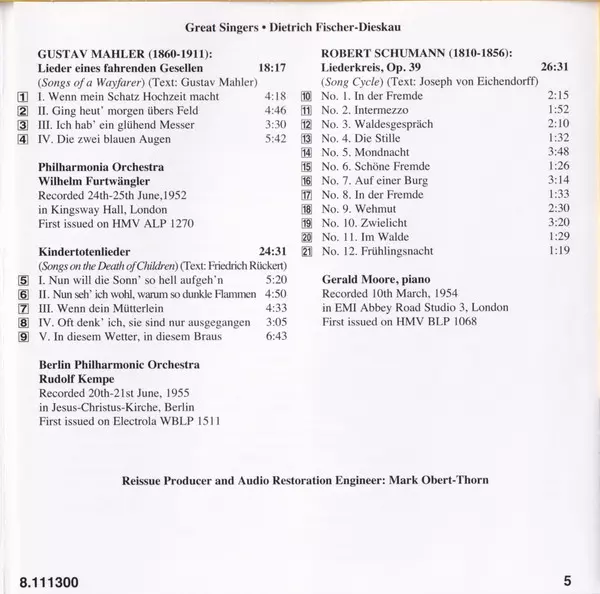 Great Singers • Dietrich Fischer-Dieskau

GUSTAV MAHLER (1860-1911):
Lieder eines fahrenden Gesellen 18:17
(Songs of a Wayfarer) (Text: Gustav Mahler)
1 I. Wenn mein Schatz Hochzeit macht 4:18
2 II. Ging heut' morgen übers Feld 4:46
3 III. Ich hab' ein glühend Messer 3:30
4 IV. Die zwei blauen Augen 5:42

Philharmonia Orchestra
Wilhelm Furtwängler
Recorded 24th-25th June,1952
in Kingsway Hall, London
First issued on HMV ALP 1270

Kindertotenlieder 24:31
(Songs on the Death of Children) (Text: Friedrich Rückert)
5 I. Nun will die Sonn' so hell aufgeh'n 5:20
6 II. Nun seh' ich wohl, warum so dunkle Flammen 4:50
7 III. Wenn dein Mütterlein 4:33
8 IV. Oft denk' ich, sie sind nur ausgegangen 3:05
9 V. In diesem Wetter, in diesem Braus 6:43

Berlin Philharmonic Orchestra
Rudolf Kempe
Recorded 20th-21st June, 1955
in Jesus-Christus-Kirche, Berlin
First issued on Electrola WBLP 1511

ROBERT SCHUMANN (1810-1856):
Liederkreis, Op. 39 26:31
(Song Cycle) (Text: Joseph von Eichendorff)
10 No. 1. In der Fremde 2:15
11 No. 2. Intermezzo 1:52
12 No. 3. Waldesgespräch 2:10
13 No. 4. Die Stille 1:32
14 No. 5. Mondnacht 3:48
15 No. 6. Schöne Fremde 1:26
16 No. 7. Auf einer Burg 3:14
17 No. 8. In der Fremde 1:33
18 No. 9. Wehmut 2:30
19 No. 10. Zwielicht 3:20
20 No. 11. Im Walde 1:29
21 No. 12. Frühlingsnacht 1:19

Gerald Moore, piano
Recorded 10th March, 1954
in EMI Abbey Road Studio 3, London
First issued on HMV BLP 1068

Reissue Producer and Audio Restoration Engineer: Mark Obert-Thorn

8.111300 5